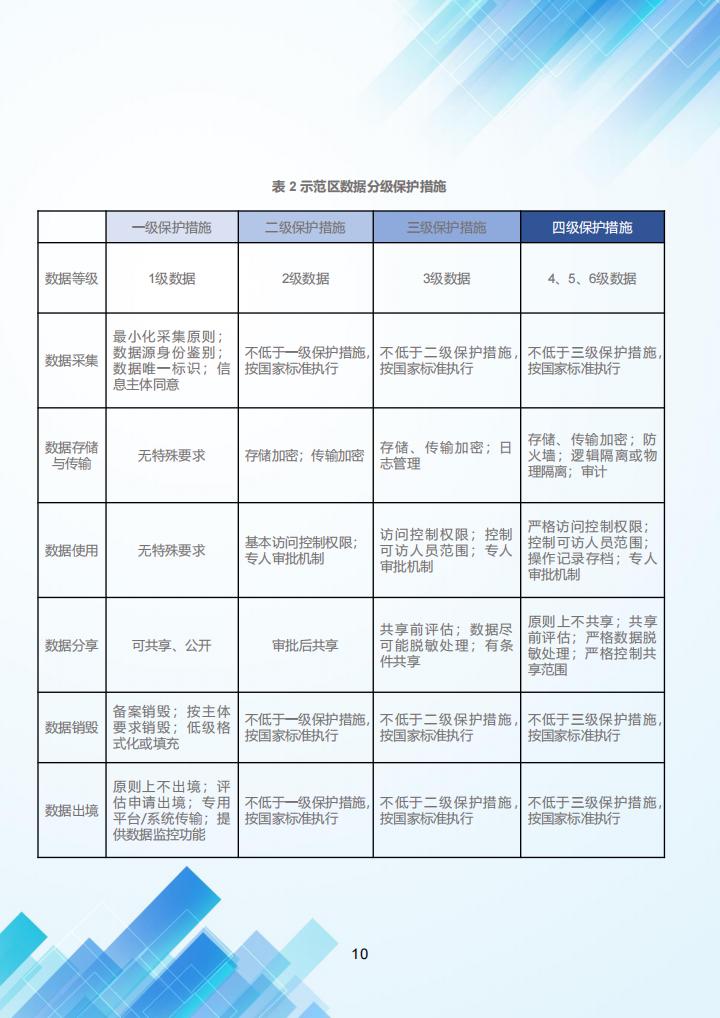 表 2 示范区数据分级保护措施

| | 一级保护措施 | 二级保护措施 | 三级保护措施 | 四级保护措施 |
|---|---|---|---|---|
| 数据等级 | 1级数据 | 2级数据 | 3级数据 | 4、5、6级数据 |
| 数据采集 | 最小化采集原则；数据源身份鉴别；数据唯一标识；信息主体同意 | 不低于一级保护措施，按国家标准执行 | 不低于二级保护措施，按国家标准执行 | 不低于三级保护措施，按国家标准执行 |
| 数据存储与传输 | 无特殊要求 | 存储加密；传输加密 | 存储、传输加密；日志管理 | 存储、传输加密；防火墙；逻辑隔离或物理隔离；审计 |
| 数据使用 | 无特殊要求 | 基本访问控制权限；专人审批机制 | 访问控制权限；控制可访人员范围；专人审批机制 | 严格访问控制权限；控制可访人员范围；操作记录存档；专人审批机制 |
| 数据分享 | 可共享、公开 | 审批后共享 | 共享前评估；数据尽可能脱敏处理；有条件共享 | 原则上不共享；共享前评估；严格数据脱敏处理；严格控制共享范围 |
| 数据销毁 | 备案销毁；按主体要求销毁；低级格式化或填充 | 不低于一级保护措施，按国家标准执行 | 不低于二级保护措施，按国家标准执行 | 不低于三级保护措施，按国家标准执行 |
| 数据出境 | 原则上不出境；评估申请出境；专用平台/系统传输；提供数据监控功能 | 不低于一级保护措施，按国家标准执行 | 不低于二级保护措施，按国家标准执行 | 不低于三级保护措施，按国家标准执行 |

10